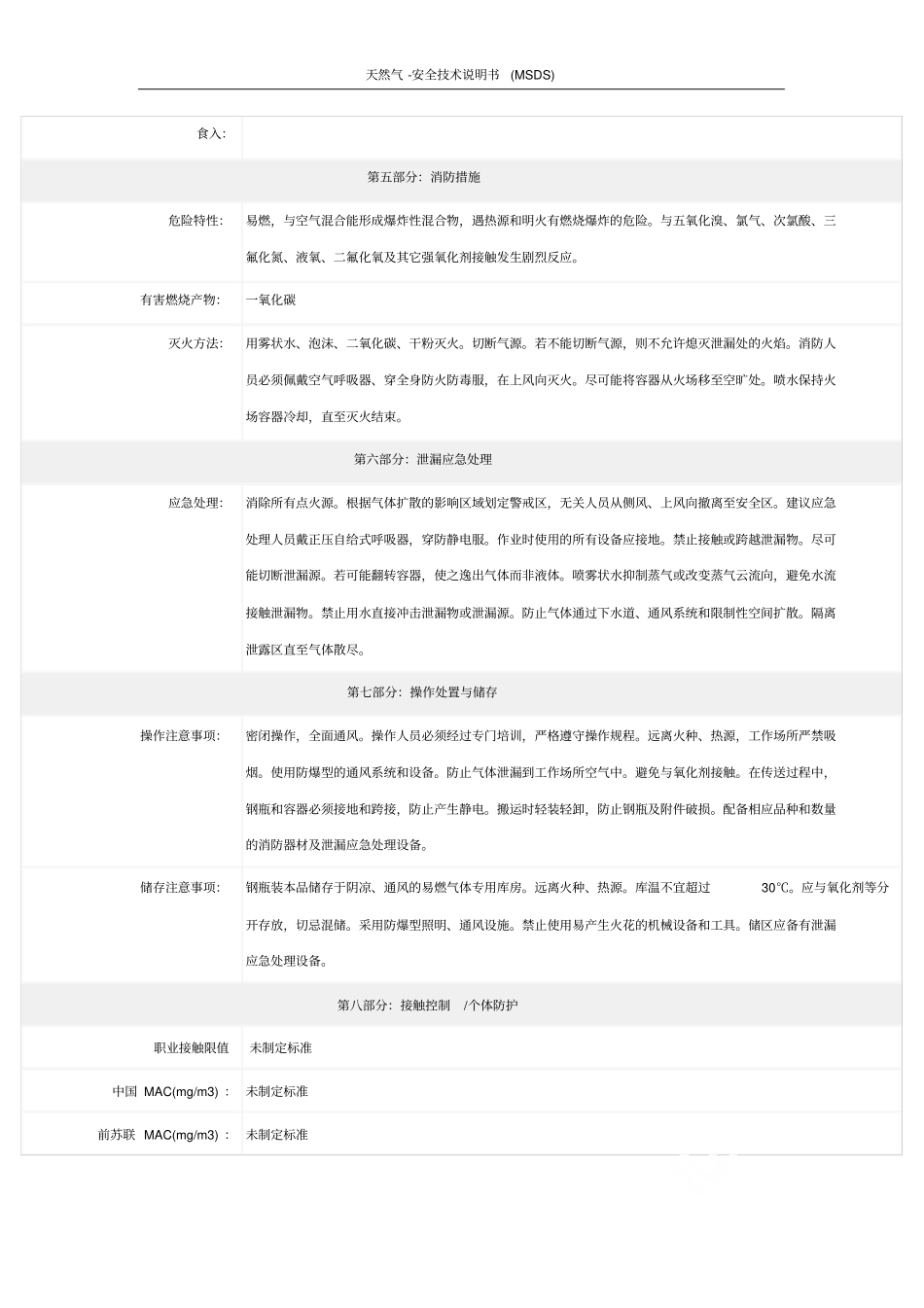 天然气 -安全技术说明书 (MSDS)

| 食入: | |
|---|---|
| 第五部分：消防措施 | |
| 危险特性: | 易燃，与空气混合能形成爆炸性混合物，遇热源和明火有燃烧爆炸的危险。与五氧化溴、氯气、次氯酸、三氟化氮、液氧、二氟化氧及其它强氧化剂接触发生剧烈反应。 |
| 有害燃烧产物: | 一氧化碳 |
| 灭火方法: | 用雾状水、泡沫、二氧化碳、干粉灭火。切断气源。若不能切断气源，则不允许熄灭泄漏处的火焰。消防人员必须佩戴空气呼吸器、穿全身防火防毒服，在上风向灭火。尽可能将容器从火场移至空旷处。喷水保持火场容器冷却，直至灭火结束。 |
| 第六部分：泄漏应急处理 | |
| 应急处理: | 消除所有点火源。根据气体扩散的影响区域划定警戒区，无关人员从侧风、上风向撤离至安全区。建议应急处理人员戴正压自给式呼吸器，穿防静电服。作业时使用的所有设备应接地。禁止接触或跨越泄漏物。尽可能切断泄漏源。若可能翻转容器，使之逸出气体而非液体。喷雾状水抑制蒸气或改变蒸气云流向，避免水流接触泄漏物。禁止用水直接冲击泄漏物或泄漏源。防止气体通过下水道、通风系统和限制性空间扩散。隔离泄露区直至气体散尽。 |
| 第七部分：操作处置与储存 | |
| 操作注意事项: | 密闭操作，全面通风。操作人员必须经过专门培训，严格遵守操作规程。远离火种、热源，工作场所严禁吸烟。使用防爆型的通风系统和设备。防止气体泄漏到工作场所空气中。避免与氧化剂接触。在传送过程中，钢瓶和容器必须接地和跨接，防止产生静电。搬运时轻装轻卸，防止钢瓶及附件破损。配备相应品种和数量的消防器材及泄漏应急处理设备。 |
| 储存注意事项: | 钢瓶装本品储存于阴凉、通风的易燃气体专用库房。远离火种、热源。库温不宜超过 30℃。应与氧化剂等分开存放，切忌混储。采用防爆型照明、通风设施。禁止使用易产生火花的机械设备和工具。储区应备有泄漏应急处理设备。 |
| 第八部分：接触控制 /个体防护 | |
| 职业接触限值 | 未制定标准 |
| 中国 MAC(mg/m3) : | 未制定标准 |
| 前苏联 MAC(mg/m3) : | 未制定标准 |